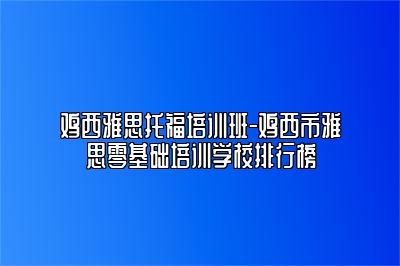 鸡西雅思托福培训班-鸡西市雅思零基础培训学校排行榜